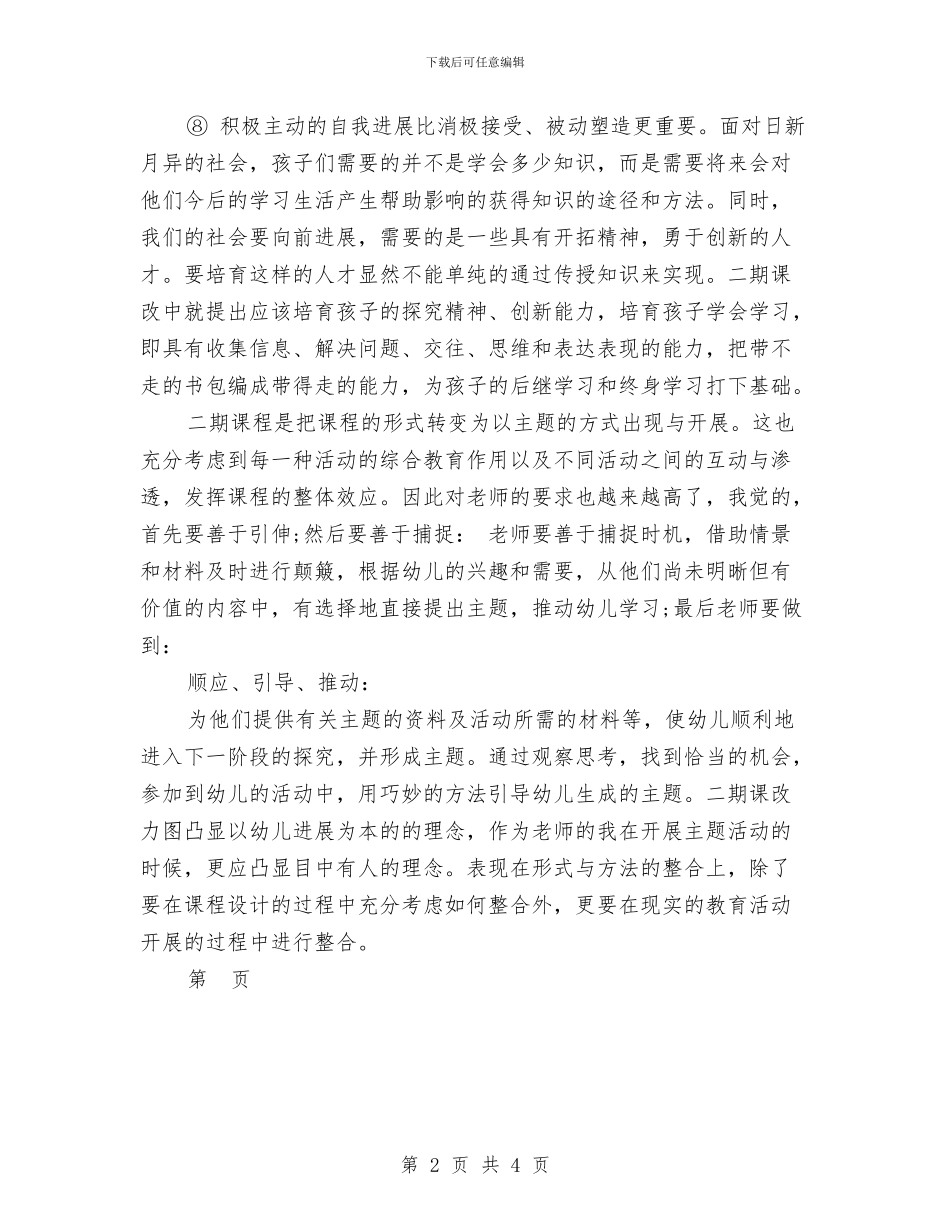 下载后可任意编辑

⑧ 积极主动的自我进展比消极接受、被动塑造更重要。面对日新月异的社会，孩子们需要的并不是学会多少知识，而是需要将来会对他们今后的学习生活产生帮助影响的获得知识的途径和方法。同时，我们的社会要向前进展，需要的是一些具有开拓精神，勇于创新的人才。要培育这样的人才显然不能单纯的通过传授知识来实现。二期课改中就提出应该培育孩子的探究精神、创新能力，培育孩子学会学习，即具有收集信息、解决问题、交往、思维和表达表现的能力，把带不走的书包编成带得走的能力，为孩子的后继学习和终身学习打下基础。

二期课程是把课程的形式转变为以主题的方式出现与开展。这也充分考虑到每一种活动的综合教育作用以及不同活动之间的互动与渗透，发挥课程的整体效应。因此对老师的要求也越来越高了，我觉的，首先要善于引伸;然后要善于捕捉： 老师要善于捕捉时机，借助情景和材料及时进行颠簸，根据幼儿的兴趣和需要，从他们尚未明晰但有价值的内容中，有选择地直接提出主题，推动幼儿学习;最后老师要做到：

顺应、引导、推动：

为他们提供有关主题的资料及活动所需的材料等，使幼儿顺利地进入下一阶段的探究，并形成主题。通过观察思考，找到恰当的机会，参加到幼儿的活动中，用巧妙的方法引导幼儿生成的主题。二期课改力图凸显以幼儿进展为本的的理念，作为老师的我在开展主题活动的时候，更应凸显目中有人的理念。表现在形式与方法的整合上，除了要在课程设计的过程中充分考虑如何整合外，更要在现实的教育活动开展的过程中进行整合。

第 页

第 2 页 共 4 页